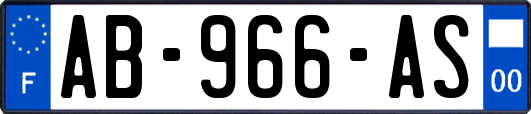 F
AB-966-AS
00